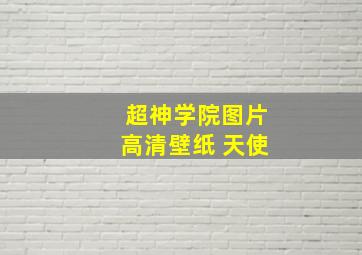 超神学院图片
高清壁纸 天使